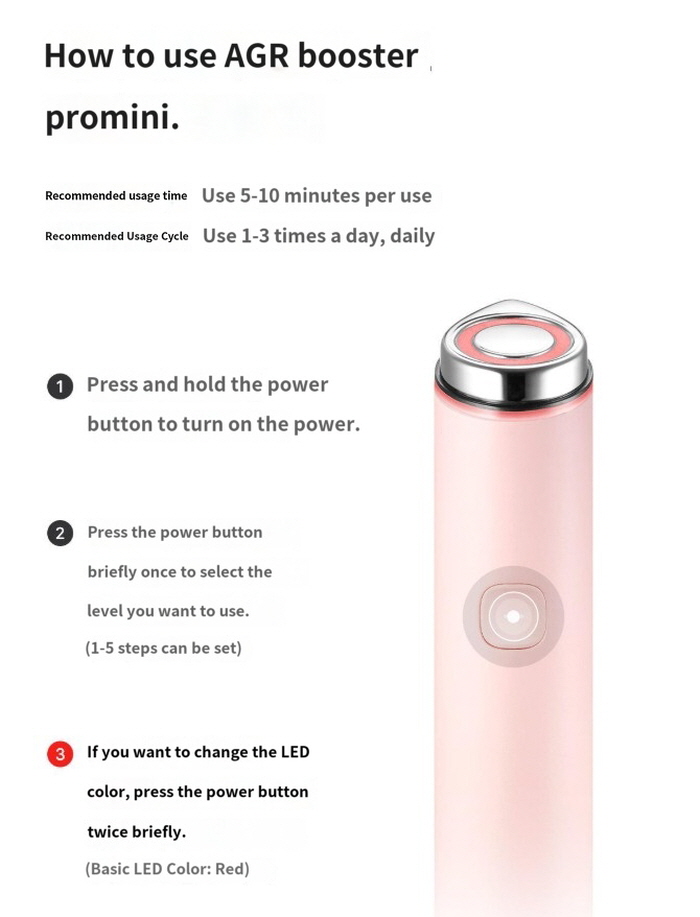 How to use AGR booster promini.

Recommended usage time Use 5-10 minutes per use

Recommended Usage Cycle Use 1-3 times a day, daily

1 Press and hold the power button to turn on the power.

2 Press the power button briefly once to select the level you want to use.
(1-5 steps can be set)

3 If you want to change the LED color, press the power button twice briefly.
(Basic LED Color: Red)